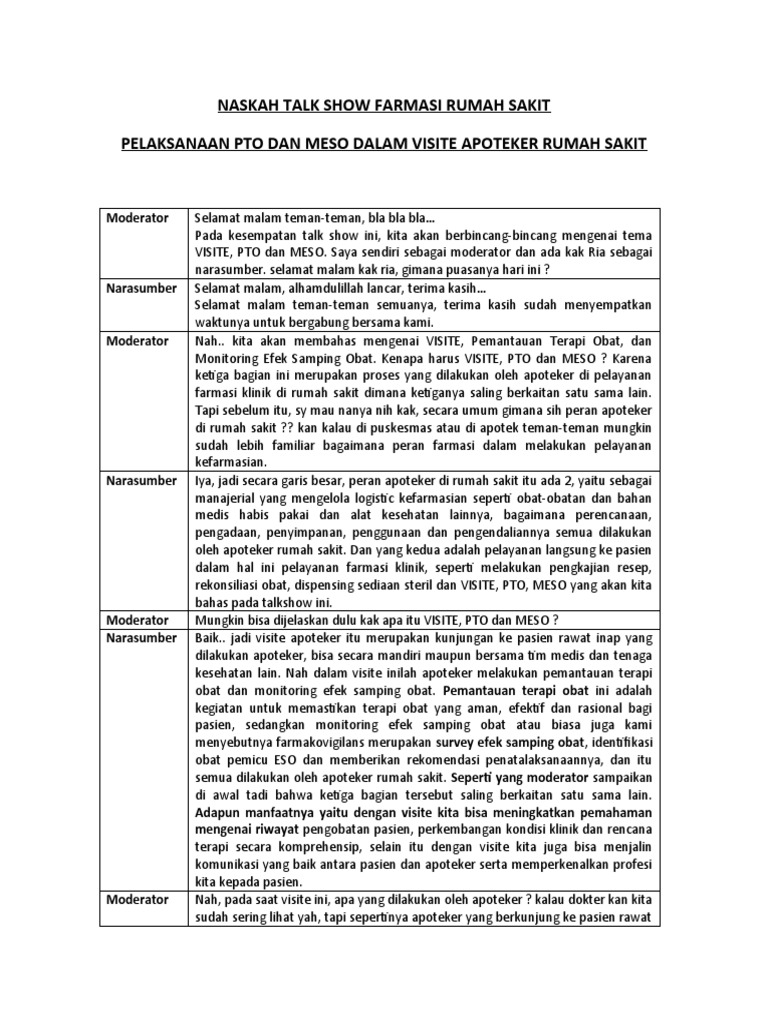 NASKAH TALK SHOW FARMASI RUMAH SAKIT

PELAKSANAAN PTO DAN MESO DALAM VISITE APOTEKER RUMAH SAKIT

| | |
|---|---|
| Moderator | Selamat malam teman-teman, bla bla bla… Pada kesempatan talk show ini, kita akan berbincang-bincang mengenai tema VISITE, PTO dan MESO. Saya sendiri sebagai moderator dan ada kak Ria sebagai narasumber. selamat malam kak ria, gimana puasanya hari ini ? |
| Narasumber | Selamat malam, alhamdulillah lancar, terima kasih… Selamat malam teman-teman semuanya, terima kasih sudah menyempatkan waktunya untuk bergabung bersama kami. |
| Moderator | Nah.. kita akan membahas mengenai VISITE, Pemantauan Terapi Obat, dan Monitoring Efek Samping Obat. Kenapa harus VISITE, PTO dan MESO ? Karena ketiga bagian ini merupakan proses yang dilakukan oleh apoteker di pelayanan farmasi klinik di rumah sakit dimana ketiganya saling berkaitan satu sama lain. Tapi sebelum itu, sy mau nanya nih kak, secara umum gimana sih peran apoteker di rumah sakit ?? kan kalau di puskesmas atau di apotek teman-teman mungkin sudah lebih familiar bagaimana peran farmasi dalam melakukan pelayanan kefarmasian. |
| Narasumber | Iya, jadi secara garis besar, peran apoteker di rumah sakit itu ada 2, yaitu sebagai manajerial yang mengelola logistic kefarmasian seperti obat-obatan dan bahan medis habis pakai dan alat kesehatan lainnya, bagaimana perencanaan, pengadaan, penyimpanan, penggunaan dan pengendaliannya semua dilakukan oleh apoteker rumah sakit. Dan yang kedua adalah pelayanan langsung ke pasien dalam hal ini pelayanan farmasi klinik, seperti melakukan pengkajian resep, rekonsiliasi obat, dispensing sediaan steril dan VISITE, PTO, MESO yang akan kita bahas pada talkshow ini. |
| Moderator | Mungkin bisa dijelaskan dulu kak apa itu VISITE, PTO dan MESO ? |
| Narasumber | Baik.. jadi visite apoteker itu merupakan kunjungan ke pasien rawat inap yang dilakukan apoteker, bisa secara mandiri maupun bersama tim medis dan tenaga kesehatan lain. Nah dalam visite inilah apoteker melakukan pemantauan terapi obat dan monitoring efek samping obat. Pemantauan terapi obat ini adalah kegiatan untuk memastikan terapi obat yang aman, efektif dan rasional bagi pasien, sedangkan monitoring efek samping obat atau biasa juga kami menyebutnya farmakovigilans merupakan survey efek samping obat, identifikasi obat pemicu ESO dan memberikan rekomendasi penatalaksanaannya, dan itu semua dilakukan oleh apoteker rumah sakit. Seperti yang moderator sampaikan di awal tadi bahwa ketiga bagian tersebut saling berkaitan satu sama lain. Adapun manfaatnya yaitu dengan visite kita bisa meningkatkan pemahaman mengenai riwayat pengobatan pasien, perkembangan kondisi klinik dan rencana terapi secara komprehensip, selain itu dengan visite kita juga bisa menjalin komunikasi yang baik antara pasien dan apoteker serta memperkenalkan profesi kita kepada pasien. |
| Moderator | Nah, pada saat visite ini, apa yang dilakukan oleh apoteker ? kalau dokter kan kita sudah sering lihat yah, tapi sepertinya apoteker yang berkunjung ke pasien rawat |